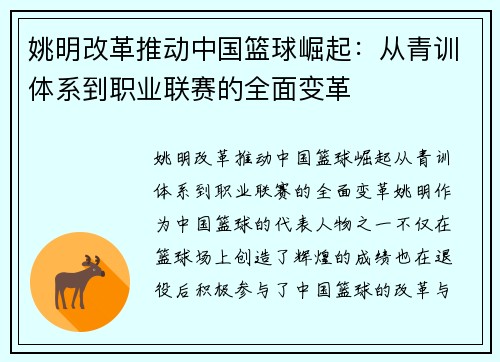 姚明改革推动中国篮球崛起：从青训体系到职业联赛的全面变革

姚明改革推动中国篮球崛起从青训体系到职业联赛的全面变革姚明作为中国篮球的代表人物之一不仅在篮球场上创造了辉煌的成绩也在退役后积极参与了中国篮球的改革与